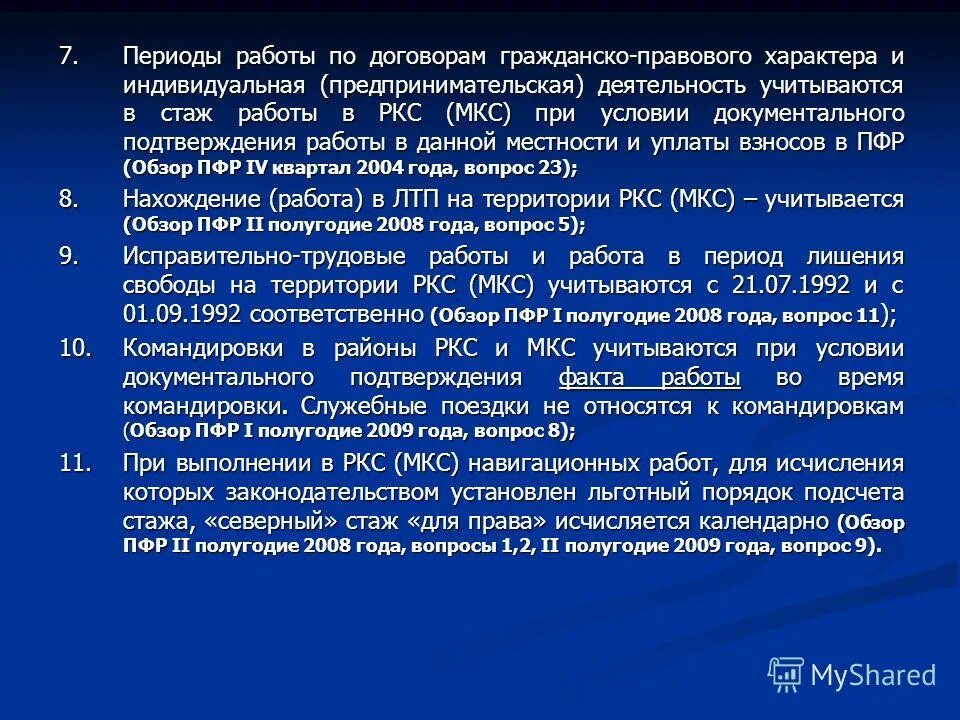 7. Периоды работы по договорам гражданско-правового характера и индивидуальная (предпринимательская) деятельность учитываются в стаж работы в РКС (МКС) при условии документального подтверждения работы в данной местности и уплаты взносов в ПФР (Обзор ПФР IV квартал 2004 года, вопрос 23);

8. Нахождение (работа) в ЛТП на территории РКС (МКС) – учитывается (Обзор ПФР II полугодие 2008 года, вопрос 5);

9. Исправительно-трудовые работы и работа в период лишения свободы на территории РКС (МКС) учитываются с 21.07.1992 и с 01.09.1992 соответственно (Обзор ПФР I полугодие 2008 года, вопрос 11);

10. Командировки в районы РКС и МКС учитываются при условии документального подтверждения факта работы во время командировки. Служебные поездки не относятся к командировкам (Обзор ПФР I полугодие 2009 года, вопрос 8);

11. При выполнении в РКС (МКС) навигационных работ, для исчисления которых законодательством установлен льготный порядок подсчета стажа, «северный» стаж «для права» исчисляется календарно (Обзор ПФР II полугодие 2008 года, вопросы 1,2, II полугодие 2009 года, вопрос 9).

MyShared